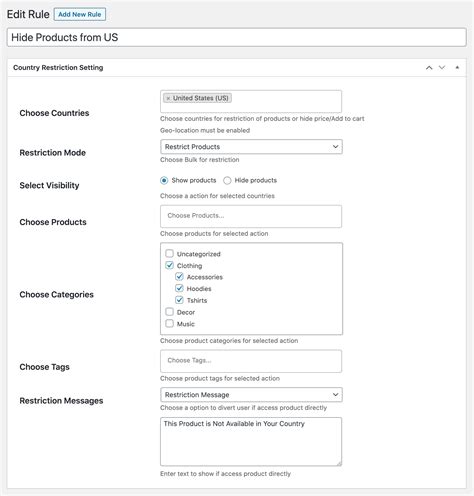 Edit Rule Add New Rule

Hide Products from US

Country Restriction Setting

Choose Countries
× United States (US)
Choose countries for restriction of products or hide price/Add to cart
Geo-location must be enabled

Restriction Mode
Restrict Products
Choose Bulk for restriction

Select Visibility
Show products Hide products
Choose a action for selected countries

Choose Products
Choose Products...
Choose products for selected action

Choose Categories
Uncategorized
Clothing
Accessories
Hoodies
Tshirts
Decor
Music
Choose product categories for selected action

Choose Tags
Choose Tags...
Choose product tags for selected action

Restriction Messages
Restriction Message
Choose a option to divert user if access product directly
This Product is Not Available in Your Country
Enter text to show if access product directly